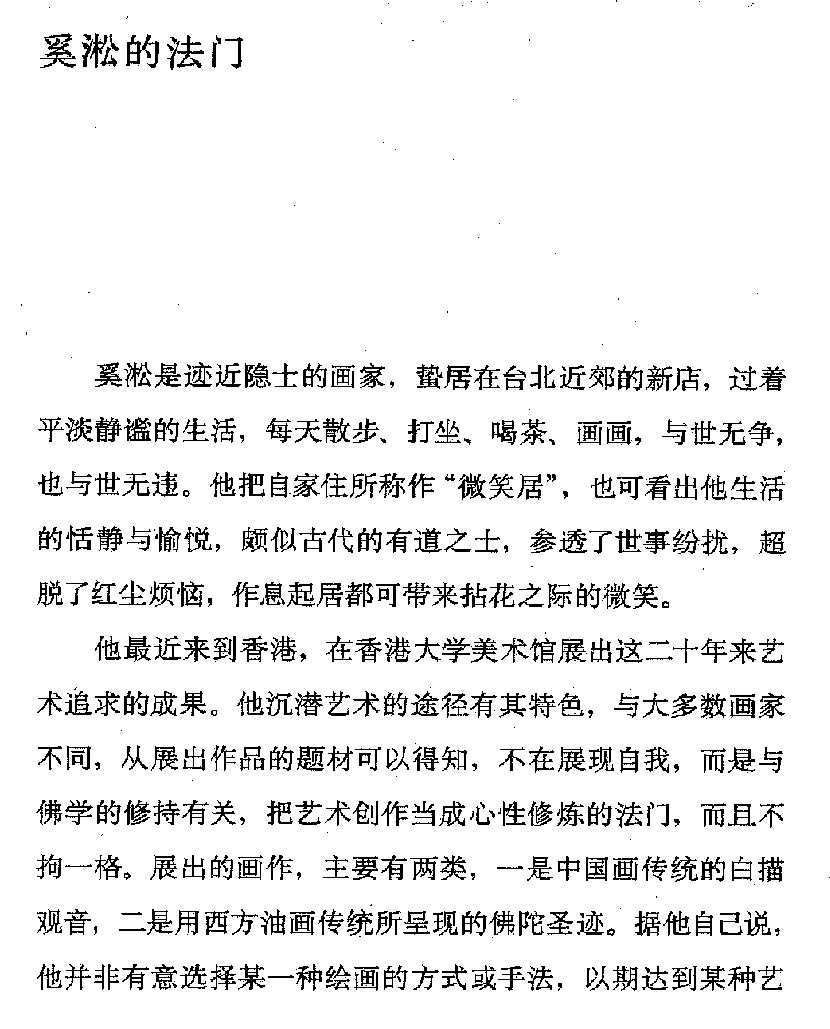 奚淞的法门

奚淞是迹近隐士的画家，蛰居在台北近郊的新店，过着平淡静谧的生活，每天散步、打坐、喝茶、画画，与世无争，也与世无违。他把自家住所称作“微笑居”，也可看出他生活的恬静与愉悦，颇似古代的有道之士，参透了世事纷扰，超脱了红尘烦恼，作息起居都可带来拈花之际的微笑。

他最近来到香港，在香港大学美术馆展出这二十年来艺术追求的成果。他沉潜艺术的途径有其特色，与大多数画家不同，从展出作品的题材可以得知，不在展现自我，而是与佛学的修持有关，把艺术创作当成心性修炼的法门，而且不拘一格。展出的画作，主要有两类，一是中国画传统的白描观音，二是用西方油画传统所呈现的佛陀圣迹。据他自己说，他并非有意选择某一种绘画的方式或手法，以期达到某种艺